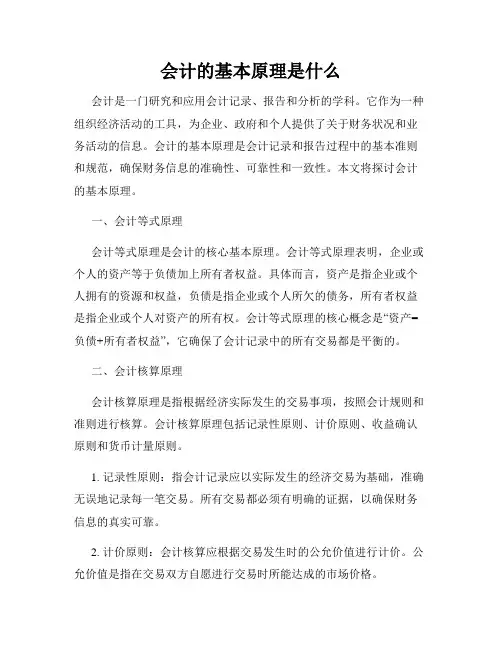 会计的基本原理是什么

会计是一门研究和应用会计记录、报告和分析的学科。它作为一种组织经济活动的工具，为企业、政府和个人提供了关于财务状况和业务活动的信息。会计的基本原理是会计记录和报告过程中的基本准则和规范，确保财务信息的准确性、可靠性和一致性。本文将探讨会计的基本原理。

一、会计等式原理

会计等式原理是会计的核心基本原理。会计等式原理表明，企业或个人的资产等于负债加上所有者权益。具体而言，资产是指企业或个人拥有的资源和权益，负债是指企业或个人所欠的债务，所有者权益是指企业或个人对资产的所有权。会计等式原理的核心概念是“资产=负债+所有者权益”，它确保了会计记录中的所有交易都是平衡的。

二、会计核算原理

会计核算原理是指根据经济实际发生的交易事项，按照会计规则和准则进行核算。会计核算原理包括记录性原则、计价原则、收益确认原则和货币计量原则。

1. 记录性原则：指会计记录应以实际发生的经济交易为基础，准确无误地记录每一笔交易。所有交易都必须有明确的证据，以确保财务信息的真实可靠。

2. 计价原则：会计核算应根据交易发生时的公允价值进行计价。公允价值是指在交易双方自愿进行交易时所能达成的市场价格。